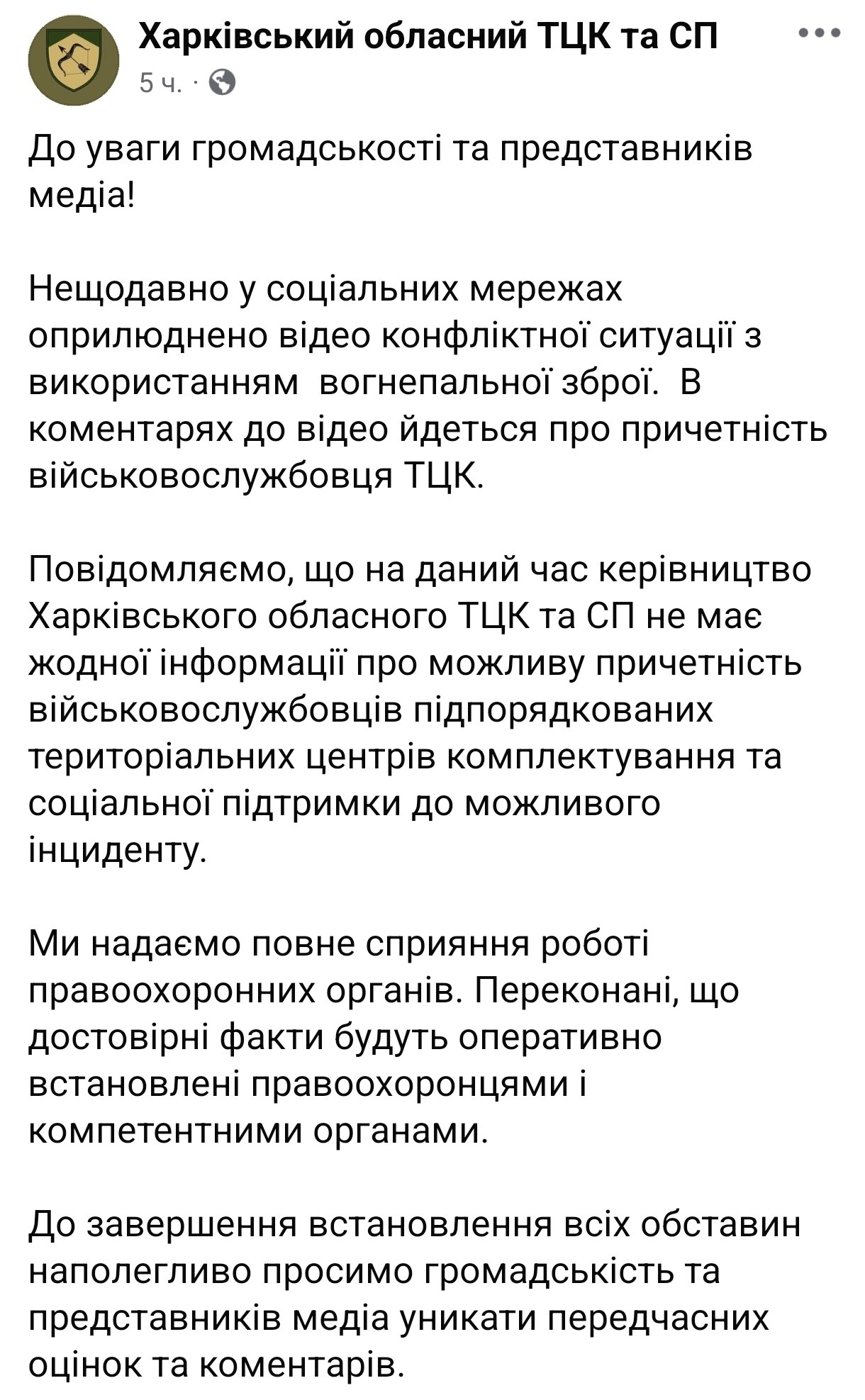 Харківський обласний ТЦК та СП
5 ч. ·

До уваги громадськості та представників медіа!

Нещодавно у соціальних мережах оприлюднено відео конфліктної ситуації з використанням вогнепальної зброї. В коментарях до відео йдеться про причетність військовослужбовця ТЦК.

Повідомляємо, що на даний час керівництво Харківського обласного ТЦК та СП не має жодної інформації про можливу причетність військовослужбовців підпорядкованих територіальних центрів комплектування та соціальної підтримки до можливого інциденту.

Ми надаємо повне сприяння роботі правоохоронних органів. Переконані, що достовірні факти будуть оперативно встановлені правоохоронцями і компетентними органами.

До завершення встановлення всіх обставин наполегливо просимо громадськість та представників медіа уникати передчасних оцінок та коментарів.